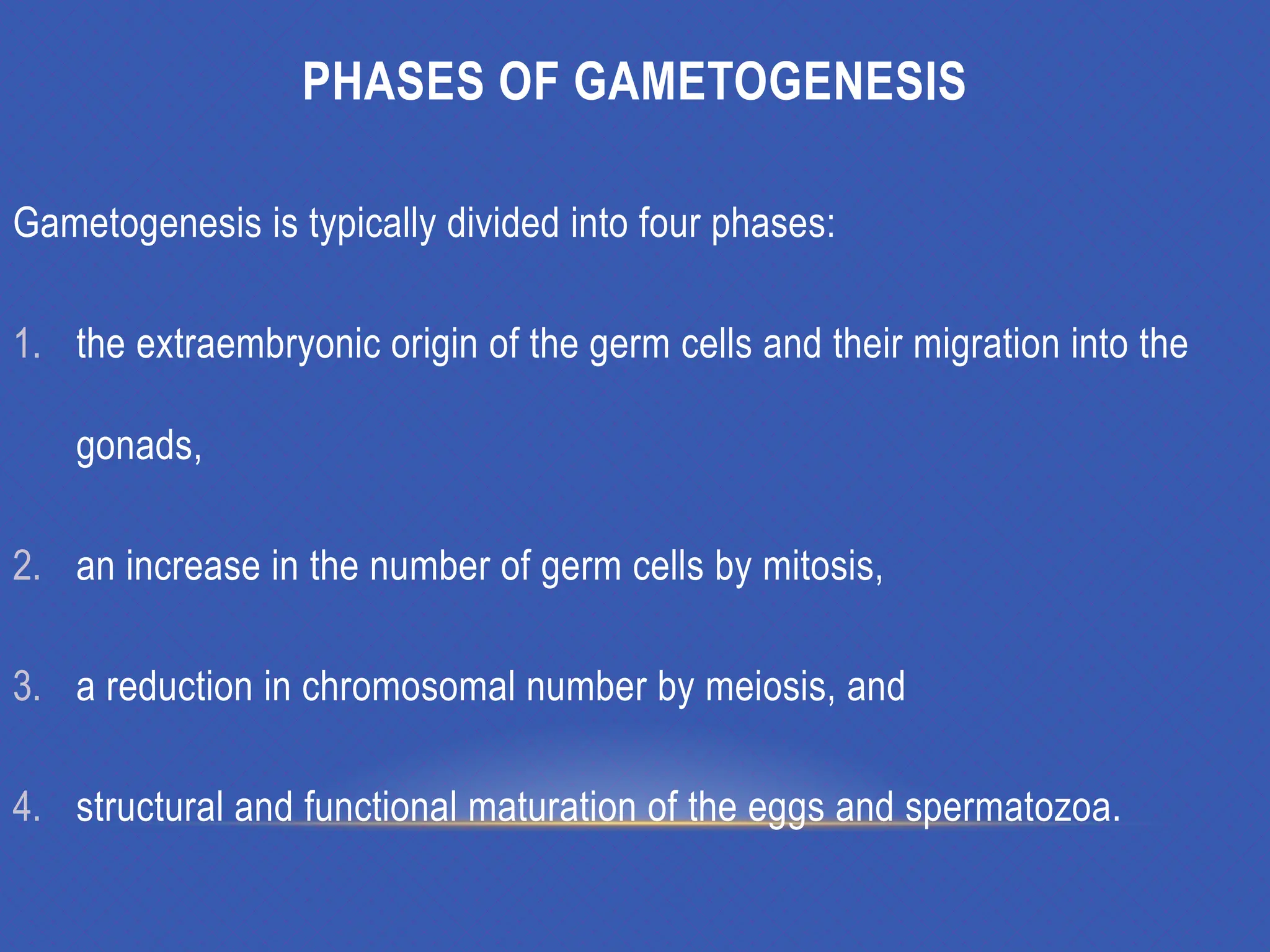 PHASES OF GAMETOGENESIS

Gametogenesis is typically divided into four phases:

1. the extraembryonic origin of the germ cells and their migration into the gonads,

2. an increase in the number of germ cells by mitosis,

3. a reduction in chromosomal number by meiosis, and

4. structural and functional maturation of the eggs and spermatozoa.